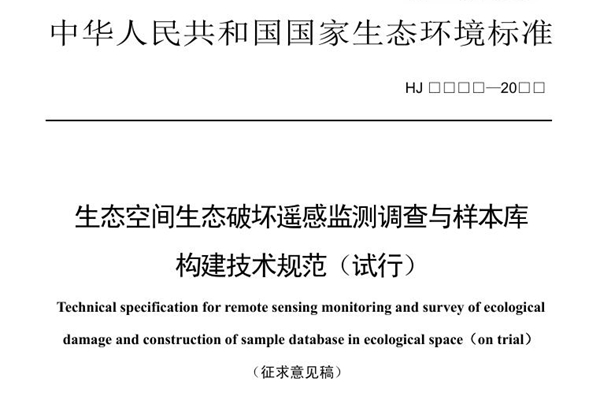 中华人民共和国国家生态环境标准

HJ □□□□—20□□

生态空间生态破坏遥感监测调查与样本库构建技术规范（试行）

Technical specification for remote sensing monitoring and survey of ecological damage and construction of sample database in ecological space（on trial）

（征求意见稿）